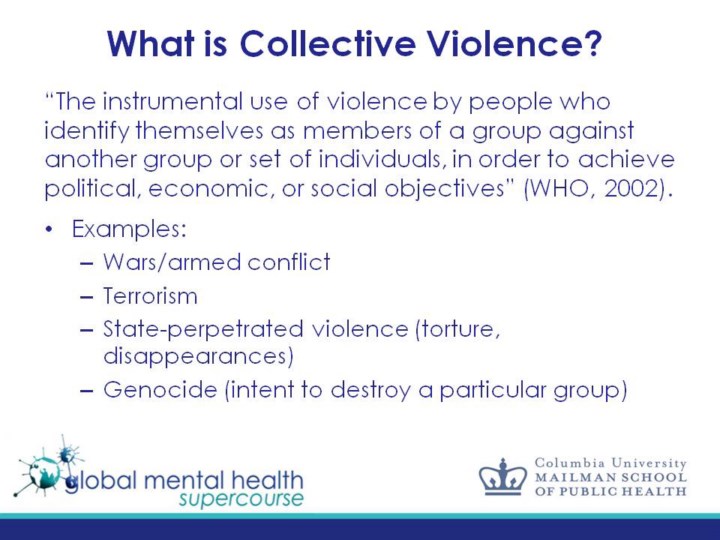 What is Collective Violence?

"The instrumental use of violence by people who identify themselves as members of a group against another group or set of individuals, in order to achieve political, economic, or social objectives" (WHO, 2002).

• Examples:
- Wars/armed conflict
- Terrorism
- State-perpetrated violence (torture, disappearances)
- Genocide (intent to destroy a particular group)

global mental health
supercourse

Columbia University
MAILMAN SCHOOL
OF PUBLIC HEALTH